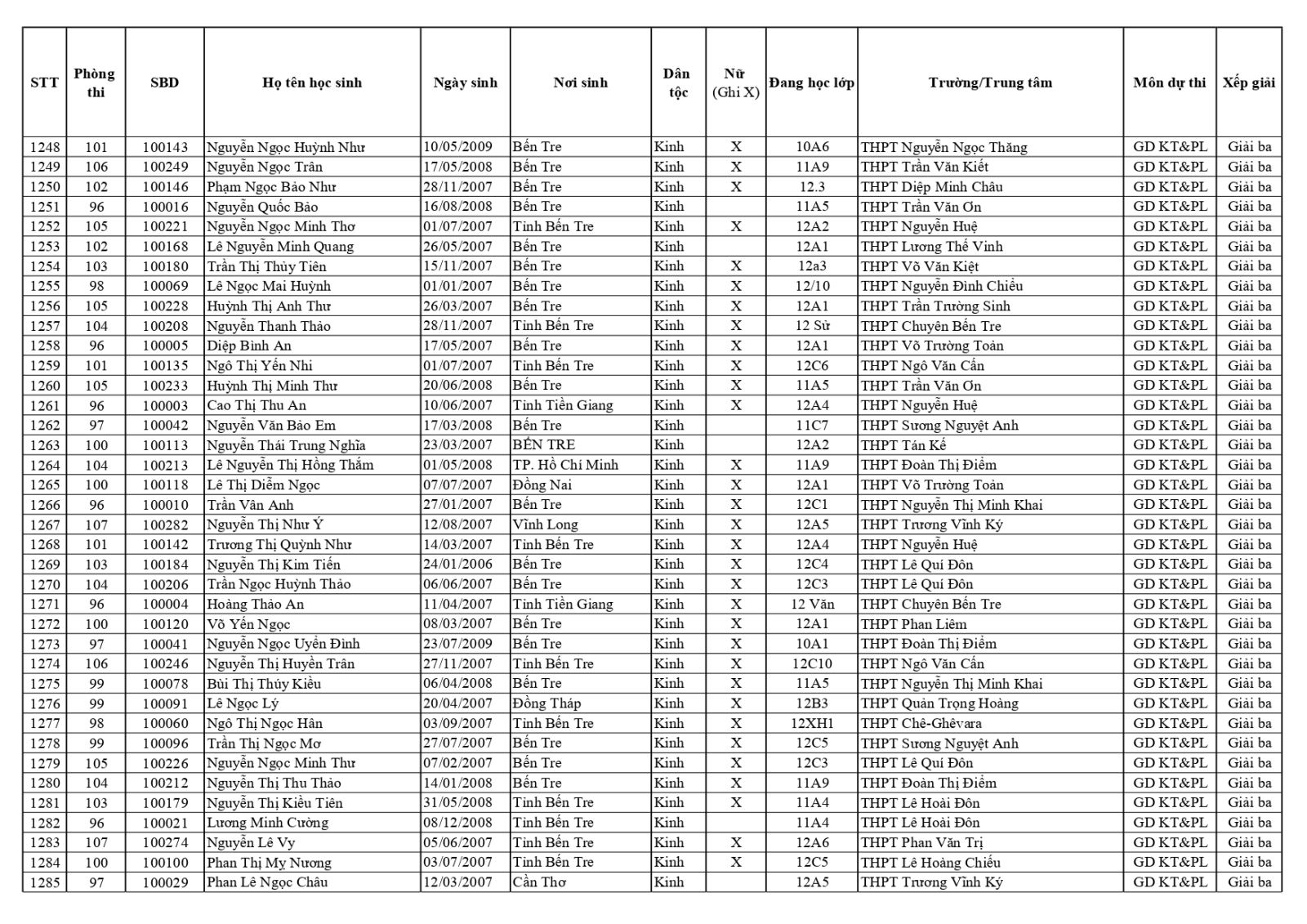 | STT | Phòng thi | SBD | Họ tên học sinh | Ngày sinh | Nơi sinh | Dân tộc | Nữ (Ghi X) | Đang học lớp | Trường/Trung tâm | Môn dự thi | Xếp giải |
|---|---|---|---|---|---|---|---|---|---|---|---|
| 1248 | 101 | 100143 | Nguyễn Ngọc Huỳnh Như | 10/05/2009 | Bến Tre | Kinh | X | 10A6 | THPT Nguyễn Ngọc Thăng | GD KT&PL | Giải ba |
| 1249 | 106 | 100249 | Nguyễn Ngọc Trân | 17/05/2008 | Bến Tre | Kinh | X | 11A9 | THPT Trần Văn Kiết | GD KT&PL | Giải ba |
| 1250 | 102 | 100146 | Phạm Ngọc Bảo Như | 28/11/2007 | Bến Tre | Kinh | X | 12.3 | THPT Diệp Minh Châu | GD KT&PL | Giải ba |
| 1251 | 96 | 100016 | Nguyễn Quốc Bảo | 16/08/2008 | Bến Tre | Kinh | | 11A5 | THPT Trần Văn Ơn | GD KT&PL | Giải ba |
| 1252 | 105 | 100221 | Nguyễn Ngọc Minh Thơ | 01/07/2007 | Tỉnh Bến Tre | Kinh | X | 12A2 | THPT Nguyễn Huệ | GD KT&PL | Giải ba |
| 1253 | 102 | 100168 | Lê Nguyễn Minh Quang | 26/05/2007 | Bến Tre | Kinh | | 12A1 | THPT Lương Thế Vinh | GD KT&PL | Giải ba |
| 1254 | 103 | 100180 | Trần Thị Thủy Tiên | 15/11/2007 | Bến Tre | Kinh | X | 12a3 | THPT Võ Văn Kiệt | GD KT&PL | Giải ba |
| 1255 | 98 | 100069 | Lê Ngọc Mai Huỳnh | 01/01/2007 | Bến Tre | Kinh | X | 12/10 | THPT Nguyễn Đình Chiểu | GD KT&PL | Giải ba |
| 1256 | 105 | 100228 | Huỳnh Thị Anh Thư | 26/03/2007 | Bến Tre | Kinh | X | 12A1 | THPT Trần Trường Sinh | GD KT&PL | Giải ba |
| 1257 | 104 | 100208 | Nguyễn Thanh Thảo | 28/11/2007 | Tỉnh Bến Tre | Kinh | X | 12 Sử | THPT Chuyên Bến Tre | GD KT&PL | Giải ba |
| 1258 | 96 | 100005 | Diệp Bình An | 17/05/2007 | Bến Tre | Kinh | X | 12A1 | THPT Võ Trường Toản | GD KT&PL | Giải ba |
| 1259 | 101 | 100135 | Ngô Thị Yến Nhi | 01/07/2007 | Tỉnh Bến Tre | Kinh | X | 12C6 | THPT Ngô Văn Cấn | GD KT&PL | Giải ba |
| 1260 | 105 | 100233 | Huỳnh Thị Minh Thư | 20/06/2008 | Bến Tre | Kinh | X | 11A5 | THPT Trần Văn Ơn | GD KT&PL | Giải ba |
| 1261 | 96 | 100003 | Cao Thị Thu An | 10/06/2007 | Tỉnh Tiền Giang | Kinh | X | 12A4 | THPT Nguyễn Huệ | GD KT&PL | Giải ba |
| 1262 | 97 | 100042 | Nguyễn Văn Bảo Em | 17/03/2008 | Bến Tre | Kinh | | 11C7 | THPT Sương Nguyệt Anh | GD KT&PL | Giải ba |
| 1263 | 100 | 100113 | Nguyễn Thái Trung Nghĩa | 23/03/2007 | BẾN TRE | Kinh | | 12A2 | THPT Tán Kế | GD KT&PL | Giải ba |
| 1264 | 104 | 100213 | Lê Nguyễn Thị Hồng Thắm | 01/05/2008 | TP. Hồ Chí Minh | Kinh | X | 11A9 | THPT Đoàn Thị Điểm | GD KT&PL | Giải ba |
| 1265 | 100 | 100118 | Lê Thị Diễm Ngọc | 07/07/2007 | Đồng Nai | Kinh | X | 12A1 | THPT Võ Trường Toản | GD KT&PL | Giải ba |
| 1266 | 96 | 100010 | Trần Vân Anh | 27/01/2007 | Bến Tre | Kinh | X | 12C1 | THPT Nguyễn Thị Minh Khai | GD KT&PL | Giải ba |
| 1267 | 107 | 100282 | Nguyễn Thị Như Ý | 12/08/2007 | Vĩnh Long | Kinh | X | 12A5 | THPT Trương Vĩnh Ký | GD KT&PL | Giải ba |
| 1268 | 101 | 100142 | Trương Thị Quỳnh Như | 14/03/2007 | Tỉnh Bến Tre | Kinh | X | 12A4 | THPT Nguyễn Huệ | GD KT&PL | Giải ba |
| 1269 | 103 | 100184 | Nguyễn Thị Kim Tiến | 24/01/2006 | Bến Tre | Kinh | X | 12C4 | THPT Lê Quí Đôn | GD KT&PL | Giải ba |
| 1270 | 104 | 100206 | Trần Ngọc Huỳnh Thảo | 06/06/2007 | Bến Tre | Kinh | X | 12C3 | THPT Lê Quí Đôn | GD KT&PL | Giải ba |
| 1271 | 96 | 100004 | Hoàng Thảo An | 11/04/2007 | Tỉnh Tiền Giang | Kinh | X | 12 Văn | THPT Chuyên Bến Tre | GD KT&PL | Giải ba |
| 1272 | 100 | 100120 | Võ Yến Ngọc | 08/03/2007 | Bến Tre | Kinh | X | 12A1 | THPT Phan Liêm | GD KT&PL | Giải ba |
| 1273 | 97 | 100041 | Nguyễn Ngọc Uyển Đình | 23/07/2009 | Bến Tre | Kinh | X | 10A1 | THPT Đoàn Thị Điểm | GD KT&PL | Giải ba |
| 1274 | 106 | 100246 | Nguyễn Thị Huyền Trân | 27/11/2007 | Tỉnh Bến Tre | Kinh | X | 12C10 | THPT Ngô Văn Cấn | GD KT&PL | Giải ba |
| 1275 | 99 | 100078 | Bùi Thị Thúy Kiều | 06/04/2008 | Bến Tre | Kinh | X | 11A5 | THPT Nguyễn Thị Minh Khai | GD KT&PL | Giải ba |
| 1276 | 99 | 100091 | Lê Ngọc Lý | 20/04/2007 | Đồng Tháp | Kinh | X | 12B3 | THPT Quản Trọng Hoàng | GD KT&PL | Giải ba |
| 1277 | 98 | 100060 | Ngô Thị Ngọc Hân | 03/09/2007 | Tỉnh Bến Tre | Kinh | X | 12XH1 | THPT Chê-Ghêvara | GD KT&PL | Giải ba |
| 1278 | 99 | 100096 | Trần Thị Ngọc Mơ | 27/07/2007 | Bến Tre | Kinh | X | 12C5 | THPT Sương Nguyệt Anh | GD KT&PL | Giải ba |
| 1279 | 105 | 100226 | Nguyễn Ngọc Minh Thư | 07/02/2007 | Bến Tre | Kinh | X | 12C3 | THPT Lê Quí Đôn | GD KT&PL | Giải ba |
| 1280 | 104 | 100212 | Nguyễn Thị Thu Thảo | 14/01/2008 | Bến Tre | Kinh | X | 11A9 | THPT Đoàn Thị Điểm | GD KT&PL | Giải ba |
| 1281 | 103 | 100179 | Nguyễn Thị Kiều Tiên | 31/05/2008 | Tỉnh Bến Tre | Kinh | X | 11A4 | THPT Lê Hoài Đôn | GD KT&PL | Giải ba |
| 1282 | 96 | 100021 | Lương Minh Cường | 08/12/2008 | Tỉnh Bến Tre | Kinh | | 11A4 | THPT Lê Hoài Đôn | GD KT&PL | Giải ba |
| 1283 | 107 | 100274 | Nguyễn Lê Vy | 05/06/2007 | Tỉnh Bến Tre | Kinh | X | 12A6 | THPT Phan Văn Trị | GD KT&PL | Giải ba |
| 1284 | 100 | 100100 | Phan Thị My Nương | 03/07/2007 | Tỉnh Bến Tre | Kinh | X | 12C5 | THPT Lê Hoàng Chiếu | GD KT&PL | Giải ba |
| 1285 | 97 | 100029 | Phan Lê Ngọc Châu | 12/03/2007 | Cần Thơ | Kinh | | 12A5 | THPT Trương Vĩnh Ký | GD KT&PL | Giải ba |